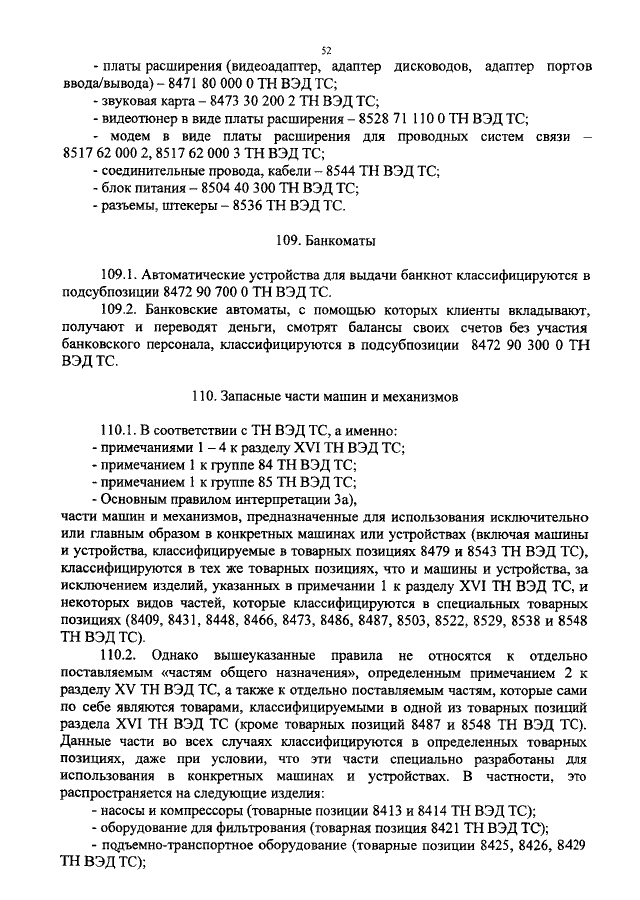 52

- платы расширения (видеоадаптер, адаптер дисководов, адаптер портов ввода/вывода) – 8471 80 000 0 ТН ВЭД ТС;
- звуковая карта – 8473 30 200 2 ТН ВЭД ТС;
- видеотюнер в виде платы расширения – 8528 71 110 0 ТН ВЭД ТС;
- модем в виде платы расширения для проводных систем связи – 8517 62 000 2, 8517 62 000 3 ТН ВЭД ТС;
- соединительные провода, кабели – 8544 ТН ВЭД ТС;
- блок питания – 8504 40 300 ТН ВЭД ТС;
- разъемы, штекеры – 8536 ТН ВЭД ТС.

109. Банкоматы

109.1. Автоматические устройства для выдачи банкнот классифицируются в подсубпозиции 8472 90 700 0 ТН ВЭД ТС.

109.2. Банковские автоматы, с помощью которых клиенты вкладывают, получают и переводят деньги, смотрят балансы своих счетов без участия банковского персонала, классифицируются в подсубпозиции 8472 90 300 0 ТН ВЭД ТС.

110. Запасные части машин и механизмов

110.1. В соответствии с ТН ВЭД ТС, а именно:
- примечаниями 1 – 4 к разделу XVI ТН ВЭД ТС;
- примечанием 1 к группе 84 ТН ВЭД ТС;
- примечанием 1 к группе 85 ТН ВЭД ТС;
- Основным правилом интерпретации 3а),
части машин и механизмов, предназначенные для использования исключительно или главным образом в конкретных машинах или устройствах (включая машины и устройства, классифицируемые в товарных позициях 8479 и 8543 ТН ВЭД ТС), классифицируются в тех же товарных позициях, что и машины и устройства, за исключением изделий, указанных в примечании 1 к разделу XVI ТН ВЭД ТС, и некоторых видов частей, которые классифицируются в специальных товарных позициях (8409, 8431, 8448, 8466, 8473, 8486, 8487, 8503, 8522, 8529, 8538 и 8548 ТН ВЭД ТС).

110.2. Однако вышеуказанные правила не относятся к отдельно поставляемым «частям общего назначения», определенным примечанием 2 к разделу XV ТН ВЭД ТС, а также к отдельно поставляемым частям, которые сами по себе являются товарами, классифицируемыми в одной из товарных позиций раздела XVI ТН ВЭД ТС (кроме товарных позиций 8487 и 8548 ТН ВЭД ТС). Данные части во всех случаях классифицируются в определенных товарных позициях, даже при условии, что эти части специально разработаны для использования в конкретных машинах и устройствах. В частности, это распространяется на следующие изделия:
- насосы и компрессоры (товарные позиции 8413 и 8414 ТН ВЭД ТС);
- оборудование для фильтрования (товарная позиция 8421 ТН ВЭД ТС);
- подъемно-транспортное оборудование (товарные позиции 8425, 8426, 8429 ТН ВЭД ТС);